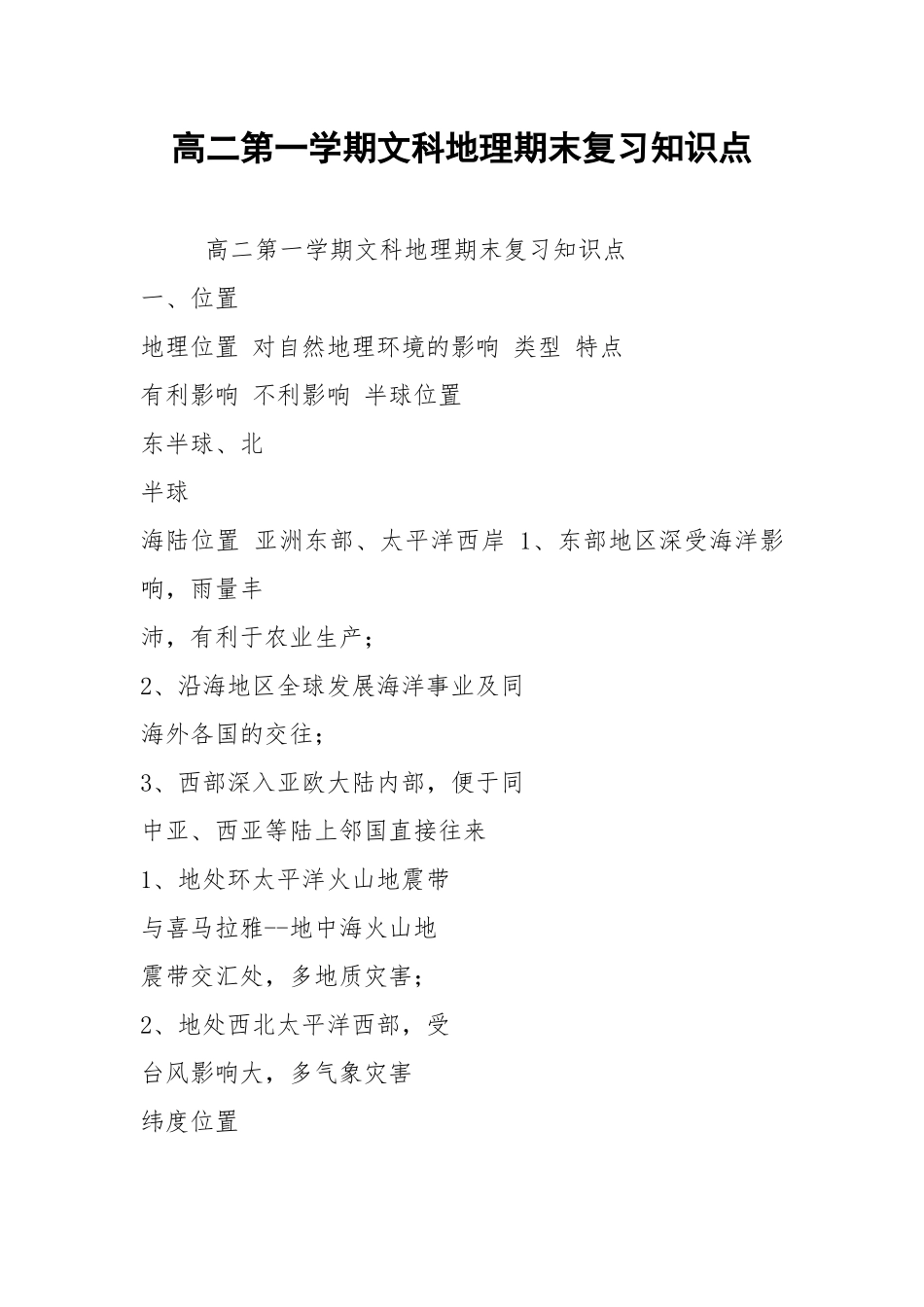 高二第一学期文科地理期末复习知识点

高二第一学期文科地理期末复习知识点

一、位置

地理位置 对自然地理环境的影响 类型 特点

有利影响 不利影响 半球位置

东半球、北

半球

海陆位置 亚洲东部、太平洋西岸 1、东部地区深受海洋影响，雨量丰

沛，有利于农业生产；

2、沿海地区全球发展海洋事业及同

海外各国的交往；

3、西部深入亚欧大陆内部，便于同

中亚、西亚等陆上邻国直接往来

1、地处环太平洋火山地震带

与喜马拉雅--地中海火山地

震带交汇处，多地质灾害；

2、地处西北太平洋西部，受

台风影响大，多气象灾害

纬度位置